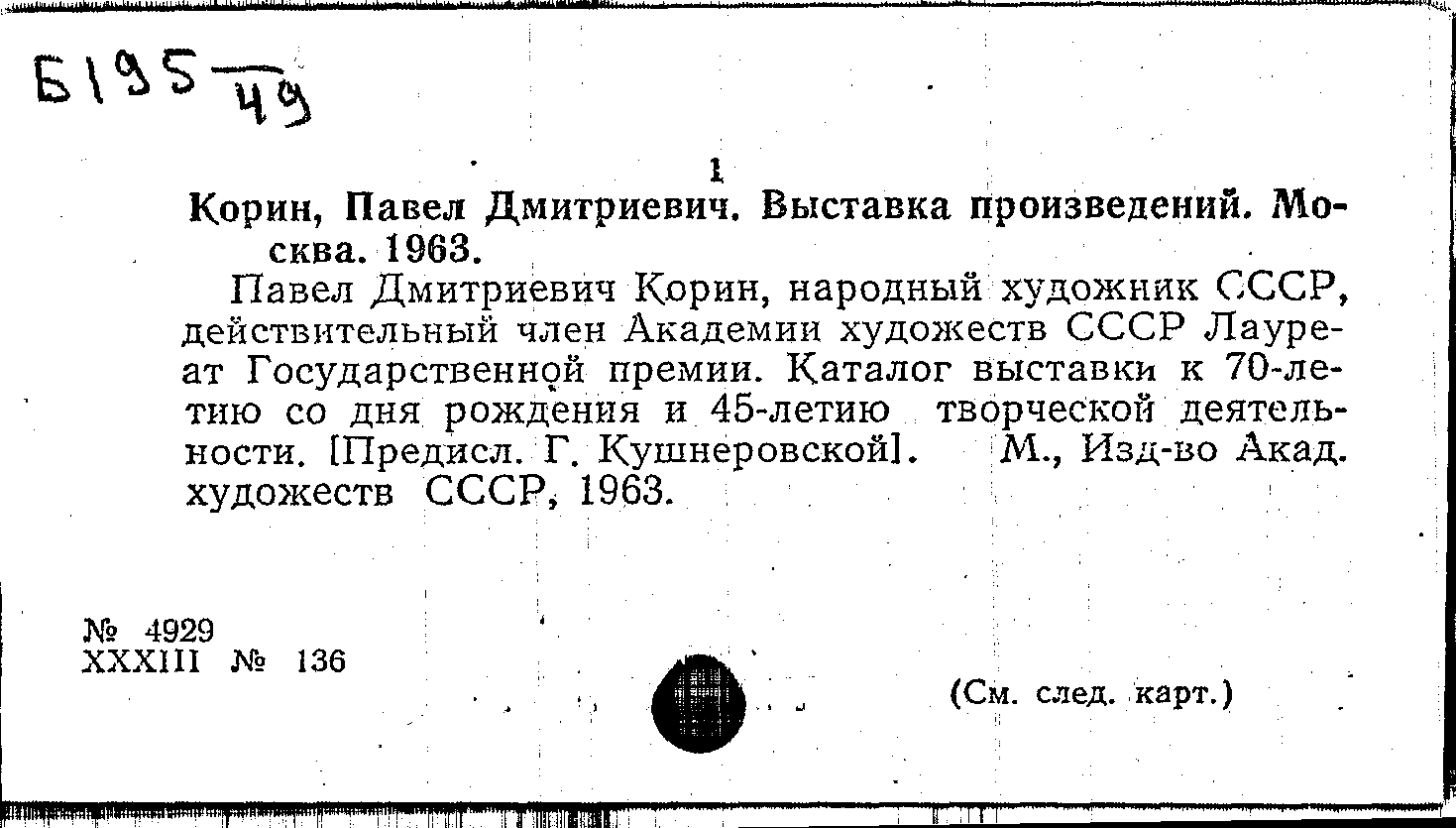 Б195 $\frac{}{49}$

1

Корин, Павел Дмитриевич. Выставка произведений. Москва. 1963.

Павел Дмитриевич Корин, народный художник СССР, действительный член Академии художеств СССР Лауреат Государственной премии. Каталог выставки к 70-летию со дня рождения и 45-летию творческой деятельности. [Предисл. Г. Кушнеровской]. М., Изд-во Акад. художеств СССР, 1963.

№ 4929
XXXIII № 136

(См. след. карт.)